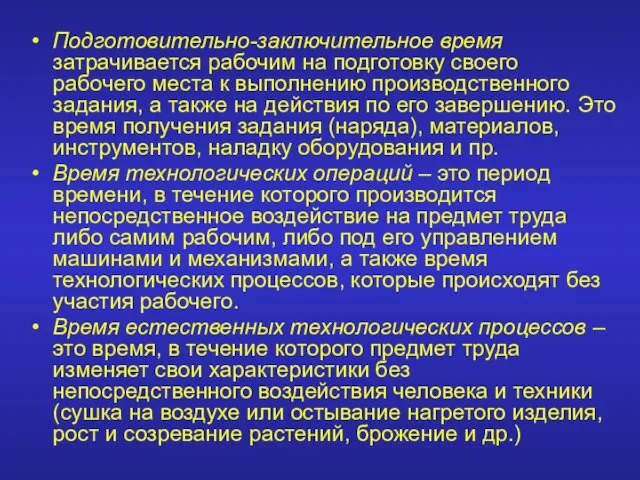 • Подготовительно-заключительное время затрачивается рабочим на подготовку своего рабочего места к выполнению производственного задания, а также на действия по его завершению. Это время получения задания (наряда), материалов, инструментов, наладку оборудования и пр.

• Время технологических операций – это период времени, в течение которого производится непосредственное воздействие на предмет труда либо самим рабочим, либо под его управлением машинами и механизмами, а также время технологических процессов, которые происходят без участия рабочего.

• Время естественных технологических процессов – это время, в течение которого предмет труда изменяет свои характеристики без непосредственного воздействия человека и техники (сушка на воздухе или остывание нагретого изделия, рост и созревание растений, брожение и др.)